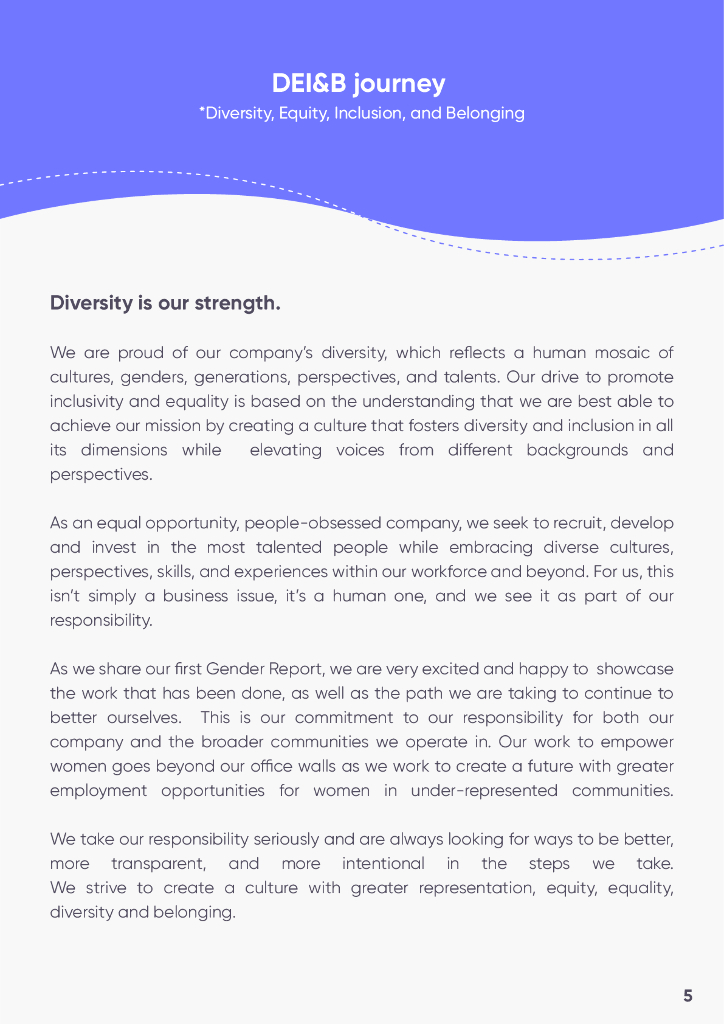 DEI&B journey
*Diversity, Equity, Inclusion, and Belonging

Diversity is our strength.

We are proud of our company's diversity, which reflects a human mosaic of cultures, genders, generations, perspectives, and talents. Our drive to promote inclusivity and equality is based on the understanding that we are best able to achieve our mission by creating a culture that fosters diversity and inclusion in all its dimensions while elevating voices from different backgrounds and perspectives.

As an equal opportunity, people-obsessed company, we seek to recruit, develop and invest in the most talented people while embracing diverse cultures, perspectives, skills, and experiences within our workforce and beyond. For us, this isn't simply a business issue, it's a human one, and we see it as part of our responsibility.

As we share our first Gender Report, we are very excited and happy to showcase the work that has been done, as well as the path we are taking to continue to better ourselves. This is our commitment to our responsibility for both our company and the broader communities we operate in. Our work to empower women goes beyond our office walls as we work to create a future with greater employment opportunities for women in under-represented communities.

We take our responsibility seriously and are always looking for ways to be better, more transparent, and more intentional in the steps we take. We strive to create a culture with greater representation, equity, equality, diversity and belonging.

5